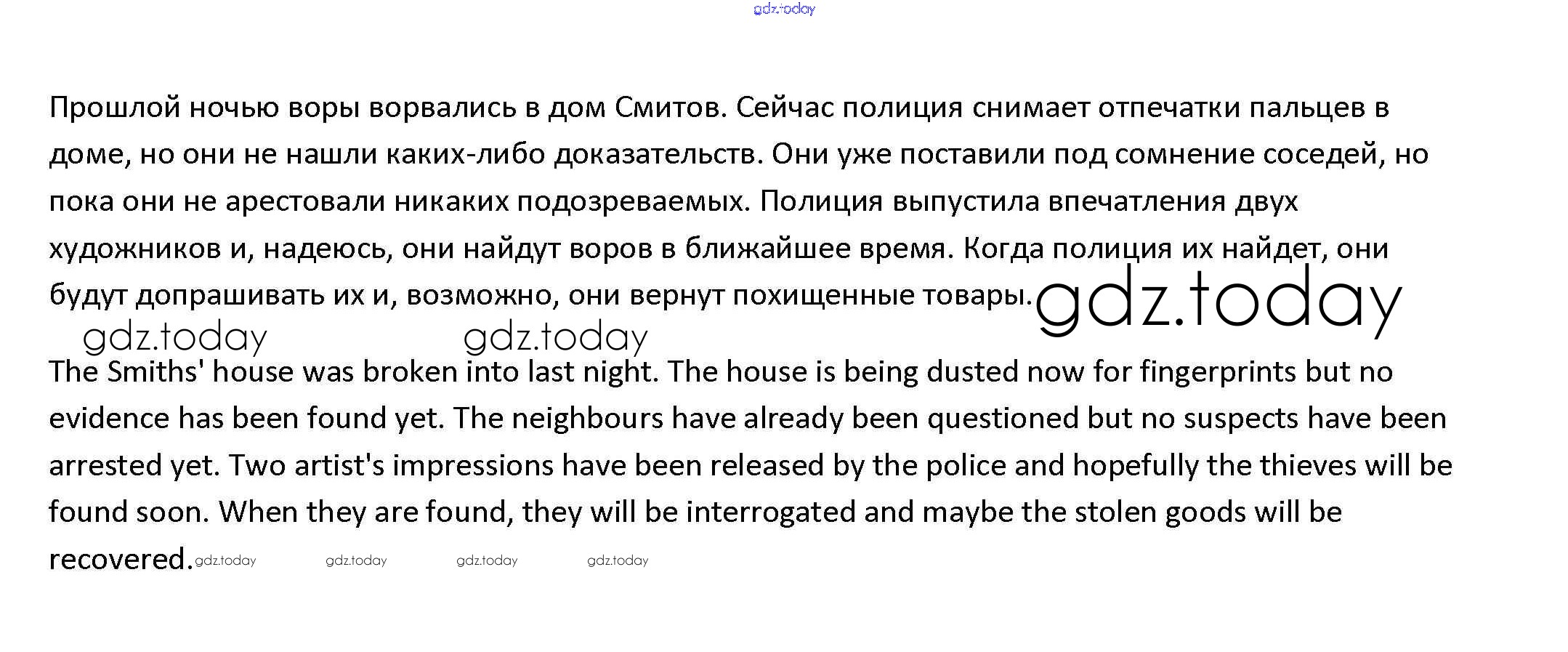 Прошлой ночью воры ворвались в дом Смитов. Сейчас полиция снимает отпечатки пальцев в доме, но они не нашли каких-либо доказательств. Они уже поставили под сомнение соседей, но пока они не арестовали никаких подозреваемых. Полиция выпустила впечатления двух художников и, надеюсь, они найдут воров в ближайшее время. Когда полиция их найдет, они будут допрашивать их и, возможно, они вернут похищенные товары.

The Smiths' house was broken into last night. The house is being dusted now for fingerprints but no evidence has been found yet. The neighbours have already been questioned but no suspects have been arrested yet. Two artist's impressions have been released by the police and hopefully the thieves will be found soon. When they are found, they will be interrogated and maybe the stolen goods will be recovered.

gdz.today